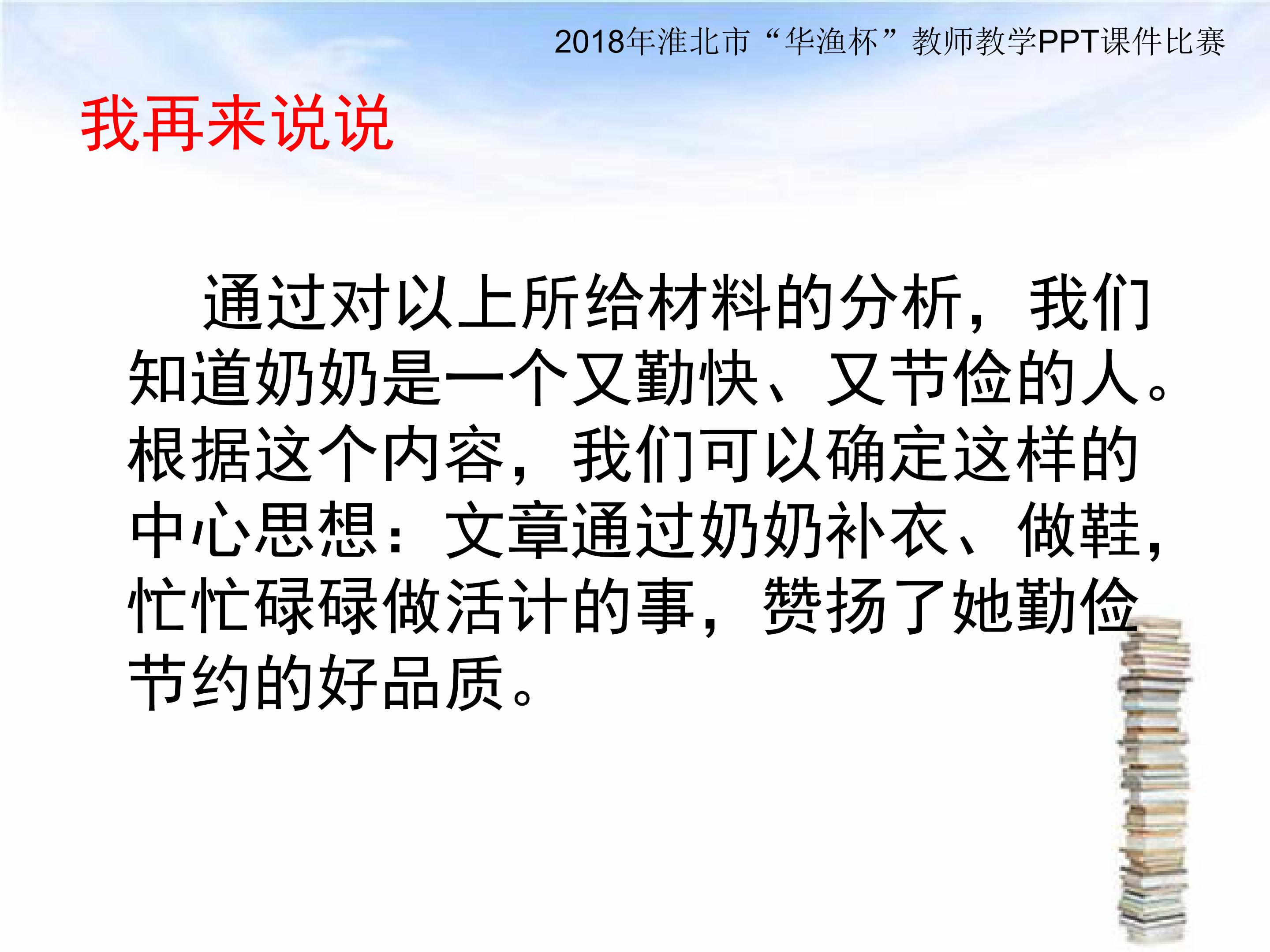 2018年淮北市“华渔杯”教师教学PPT课件比赛

我再来说说

通过对以上所给材料的分析，我们知道奶奶是一个又勤快、又节俭的人。根据这个内容，我们可以确定这样的中心思想：文章通过奶奶补衣、做鞋，忙忙碌碌做活计的事，赞扬了她勤俭节约的好品质。